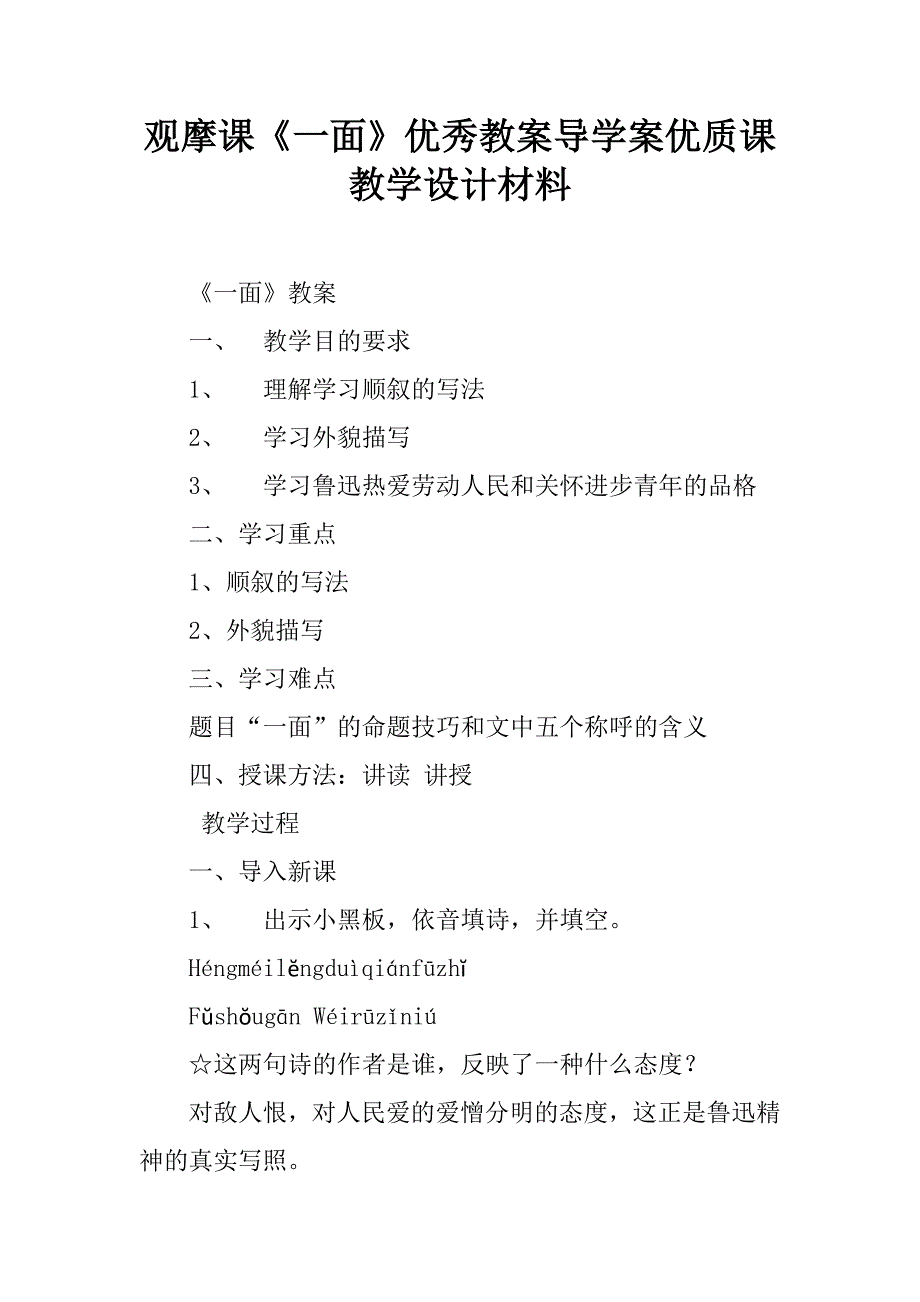 观摩课《一面》优秀教案导学案优质课教学设计材料

《一面》教案

一、 教学目的要求

1、 理解学习顺叙的写法

2、 学习外貌描写

3、 学习鲁迅热爱劳动人民和关怀进步青年的品格

二、学习重点

1、顺叙的写法

2、外貌描写

三、学习难点

题目“一面”的命题技巧和文中五个称呼的含义

四、授课方法：讲读 讲授

教学过程

一、导入新课

1、 出示小黑板，依音填诗，并填空。

Héngméilěngduìqiánfūzhǐ

Fǔshǒugān Wéirūzǐniú

☆这两句诗的作者是谁，反映了一种什么态度？

对敌人恨，对人民爱的爱憎分明的态度，这正是鲁迅精神的真实写照。